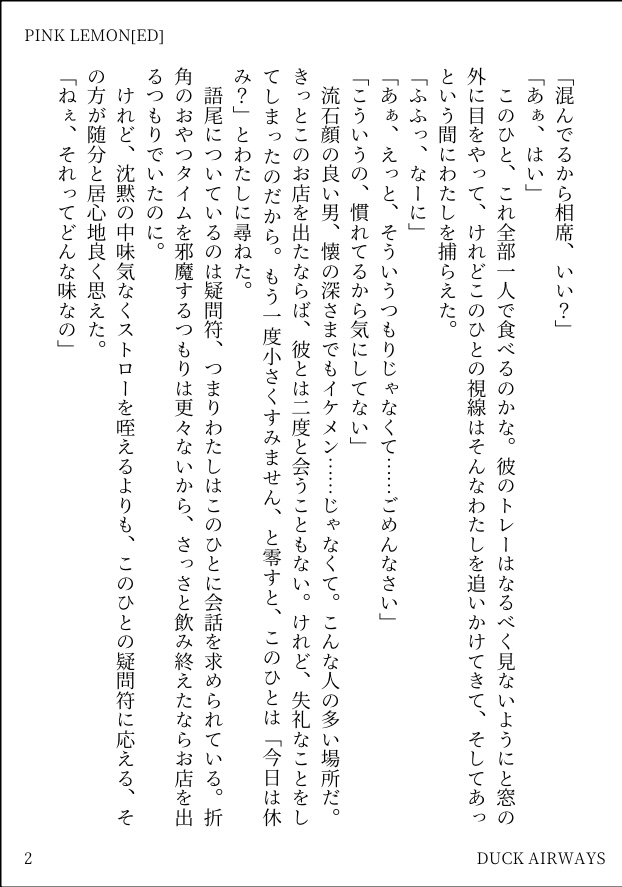 PINK LEMON[ED]

「混んでるから相席、いい？」

「あぁ、はい」

このひと、これ全部一人で食べるのかな。彼のトレーはなるべく見ないようにと窓の外に目をやって、けれどこのひとの視線はそんなわたしを追いかけてきて、そしてあっという間にわたしを捕らえた。

「ふふっ、なーに」

「あぁ、えっと、そういうつもりじゃなくて……ごめんなさい」

「こういうの、慣れてるから気にしてない」

流石顔の良い男、懐の深さまでもイケメン……じゃなくて。こんな人の多い場所だ。きっとこのお店を出たならば、彼とは二度と会うこともない。けれど、失礼なことをしてしまったのだから。もう一度小さくすみません、と零すと、このひとは「今日は休み？」とわたしに尋ねた。

語尾についているのは疑問符、つまりわたしはこのひとに会話を求められている。折角のおやつタイムを邪魔するつもりは更々ないから、さっさと飲み終えたならお店を出るつもりでいたのに。

けれど、沈黙の中味気なくストローを咥えるよりも、このひとの疑問符に応える、その方が随分と居心地良く思えた。

「ねぇ、それってどんな味なの」

2

DUCK AIRWAYS